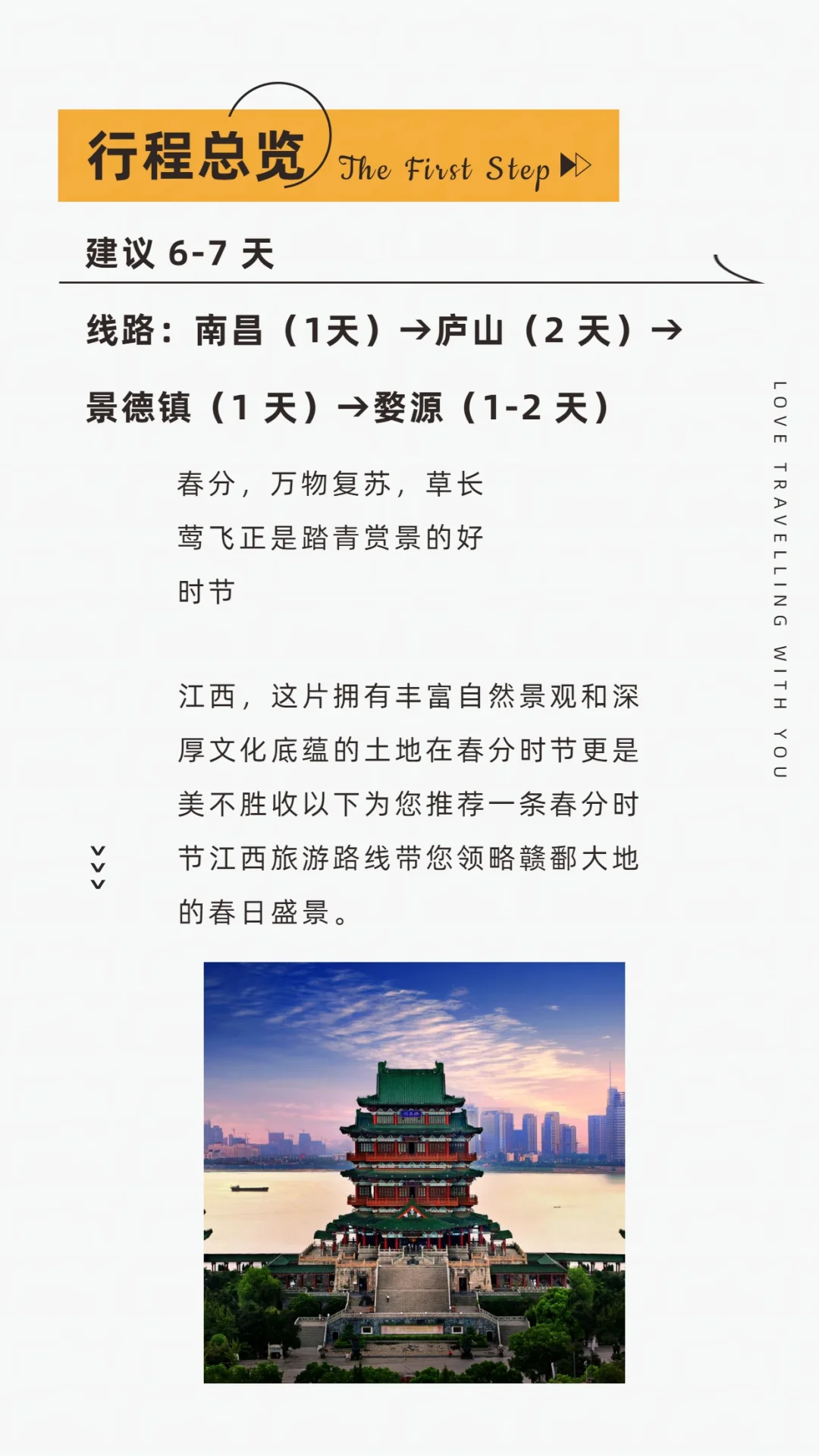 行程总览 The First Step

建议 6-7 天

线路：南昌（1天）→庐山（2 天）→景德镇（1 天）→婺源（1-2 天）

春分，万物复苏，草长莺飞正是踏青赏景的好时节

江西，这片拥有丰富自然景观和深厚文化底蕴的土地在春分时节更是美不胜收以下为您推荐一条春分时节江西旅游路线带您领略赣鄱大地的春日盛景。

LOVE TRAVELLING WITH YOU